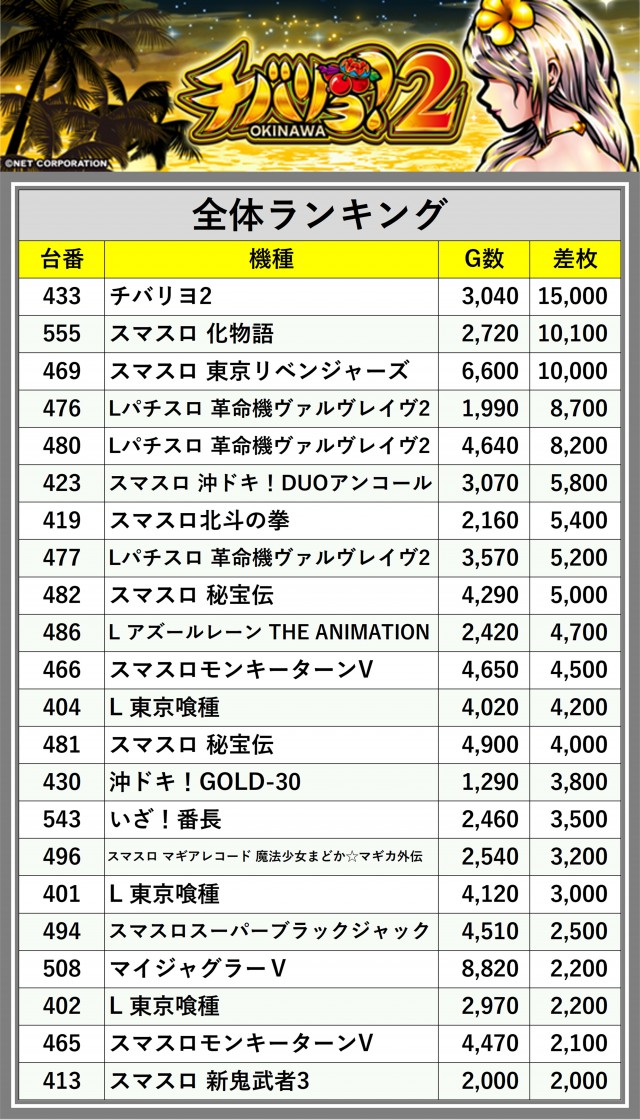 チバリヨ2
OKINAWA
©NET CORPORATION

全体ランキング

| 台番 | 機種 | G数 | 差枚 |
|---|---|---|---|
| 433 | チバリヨ2 | 3,040 | 15,000 |
| 555 | スマスロ 化物語 | 2,720 | 10,100 |
| 469 | スマスロ 東京リベンジャーズ | 6,600 | 10,000 |
| 476 | Lパチスロ 革命機ヴァルヴレイヴ2 | 1,990 | 8,700 |
| 480 | Lパチスロ 革命機ヴァルヴレイヴ2 | 4,640 | 8,200 |
| 423 | スマスロ 沖ドキ！DUOアンコール | 3,070 | 5,800 |
| 419 | スマスロ北斗の拳 | 2,160 | 5,400 |
| 477 | Lパチスロ 革命機ヴァルヴレイヴ2 | 3,570 | 5,200 |
| 482 | スマスロ 秘宝伝 | 4,290 | 5,000 |
| 486 | L アズールレーン THE ANIMATION | 2,420 | 4,700 |
| 466 | スマスロモンキーターンV | 4,650 | 4,500 |
| 404 | L 東京喰種 | 4,020 | 4,200 |
| 481 | スマスロ 秘宝伝 | 4,900 | 4,000 |
| 430 | 沖ドキ！GOLD-30 | 1,290 | 3,800 |
| 543 | いざ！番長 | 2,460 | 3,500 |
| 496 | スマスロ マギアレコード 魔法少女まどか☆マギカ外伝 | 2,540 | 3,200 |
| 401 | L 東京喰種 | 4,120 | 3,000 |
| 494 | スマスロスーパーブラックジャック | 4,510 | 2,500 |
| 508 | マイジャグラーV | 8,820 | 2,200 |
| 402 | L 東京喰種 | 2,970 | 2,200 |
| 465 | スマスロモンキーターンV | 4,470 | 2,100 |
| 413 | スマスロ 新鬼武者3 | 2,000 | 2,000 |